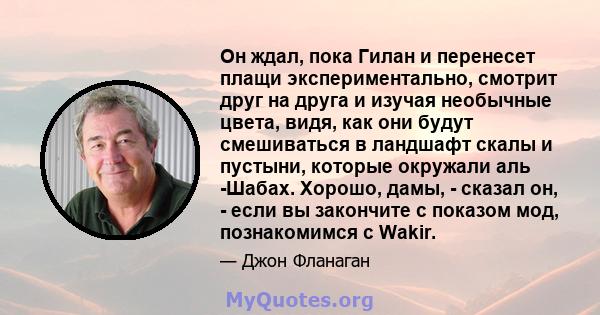 Он ждал, пока Гилан и перенесет плащи экспериментально, смотрит друг на друга и изучая необычные цвета, видя, как они будут смешиваться в ландшафт скалы и пустыни, которые окружали аль -Шабах. Хорошо, дамы, - сказал он, - если вы закончите с показом мод, познакомимся с Wakir.

— Джон Фланаган

MyQuotes.org